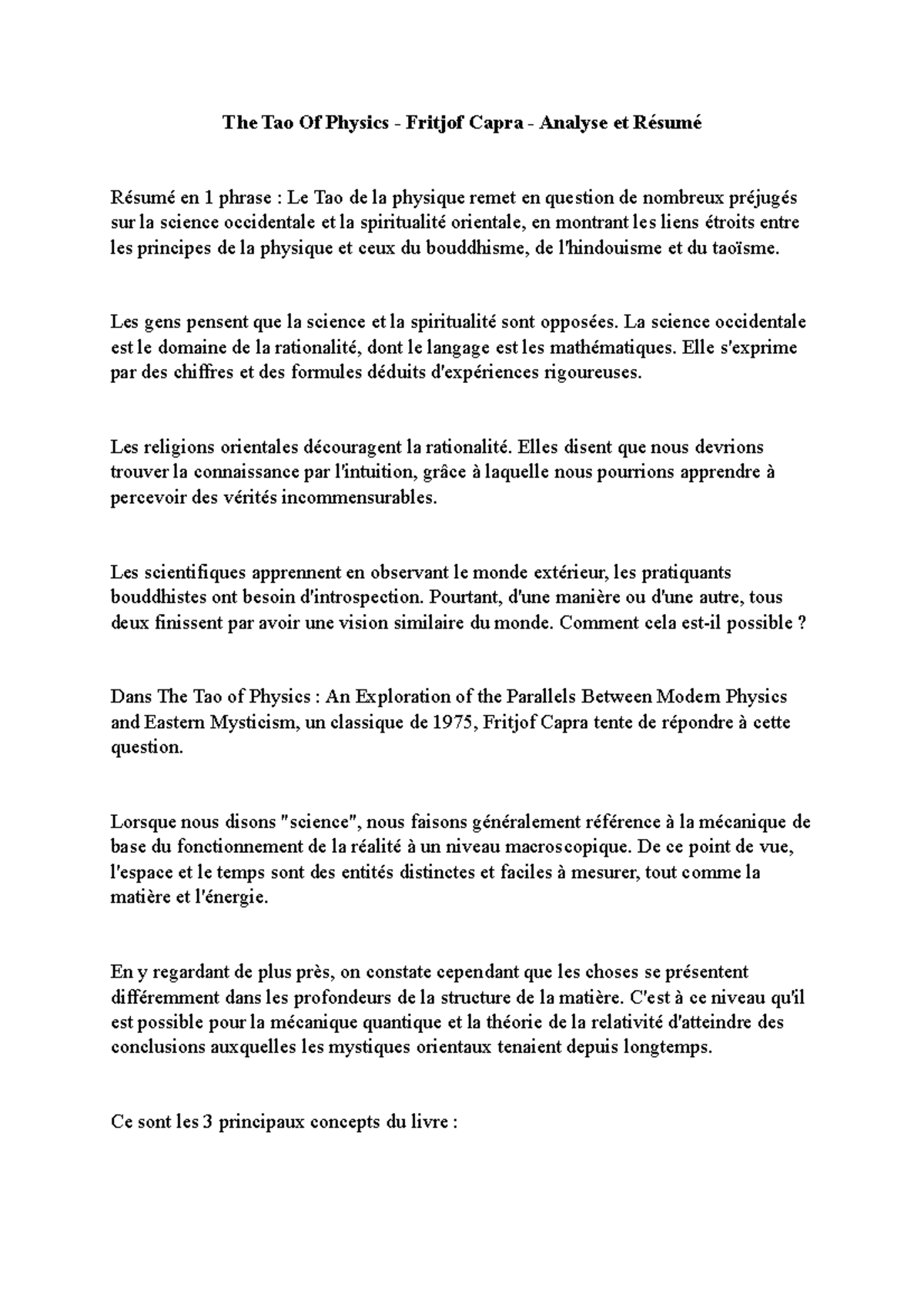 The Tao Of Physics - Fritjof Capra - Analyse et Résumé

Résumé en 1 phrase : Le Tao de la physique remet en question de nombreux préjugés sur la science occidentale et la spiritualité orientale, en montrant les liens étroits entre les principes de la physique et ceux du bouddhisme, de l'hindouisme et du taoïsme.

Les gens pensent que la science et la spiritualité sont opposées. La science occidentale est le domaine de la rationalité, dont le langage est les mathématiques. Elle s'exprime par des chiffres et des formules déduits d'expériences rigoureuses.

Les religions orientales découragent la rationalité. Elles disent que nous devrions trouver la connaissance par l'intuition, grâce à laquelle nous pourrions apprendre à percevoir des vérités incommensurables.

Les scientifiques apprennent en observant le monde extérieur, les pratiquants bouddhistes ont besoin d'introspection. Pourtant, d'une manière ou d'une autre, tous deux finissent par avoir une vision similaire du monde. Comment cela est-il possible ?

Dans The Tao of Physics : An Exploration of the Parallels Between Modern Physics and Eastern Mysticism, un classique de 1975, Fritjof Capra tente de répondre à cette question.

Lorsque nous disons "science", nous faisons généralement référence à la mécanique de base du fonctionnement de la réalité à un niveau macroscopique. De ce point de vue, l'espace et le temps sont des entités distinctes et faciles à mesurer, tout comme la matière et l'énergie.

En y regardant de plus près, on constate cependant que les choses se présentent différemment dans les profondeurs de la structure de la matière. C'est à ce niveau qu'il est possible pour la mécanique quantique et la théorie de la relativité d'atteindre des conclusions auxquelles les mystiques orientaux tenaient depuis longtemps.

Ce sont les 3 principaux concepts du livre :